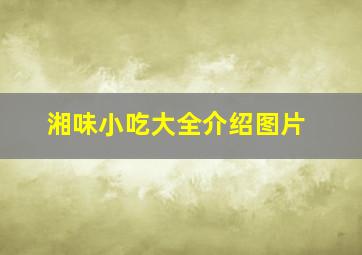 湘味小吃大全介绍图片